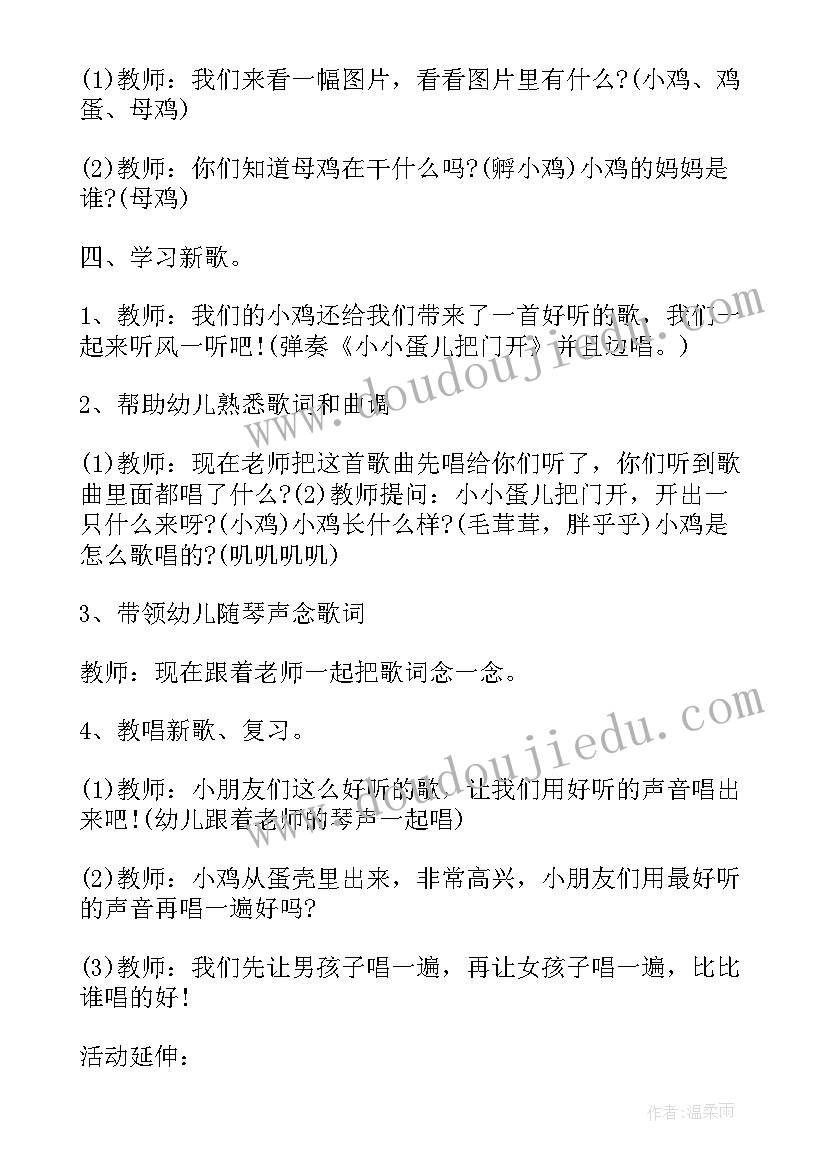 (1)教师：我们来看一幅图片，看看图片里有什么?(小鸡、鸡蛋、母鸡)

(2)教师：你们知道母鸡在干什么吗?(孵小鸡)小鸡的妈妈是谁?(母鸡)

四、学习新歌。

1、教师：我们的小鸡还给我们带来了一首好听的歌，我们一起来听风一听吧!(弹奏《小小蛋儿把门开》并且边唱。)

2、帮助幼儿熟悉歌词和曲调

(1)教师：现在老师把这首歌曲先唱给你们听了，你们听到歌曲里面都唱了什么?(2)教师提问：小小蛋儿把门开，开出一只什么来呀?(小鸡)小鸡长什么样?(毛茸茸，胖乎乎)小鸡是怎么歌唱的?(叽叽叽叽)

3、带领幼儿随琴声念歌词

教师：现在跟着老师一起把歌词念一念。

4、教唱新歌、复习。

(1)教师：小朋友们这么好听的歌，让我们用好听的声音唱出来吧!(幼儿跟着老师的琴声一起唱)

(2)教师：小鸡从蛋壳里出来，非常高兴，小朋友们用最好听的声音再唱一遍好吗?

(3)教师：我们先让男孩子唱一遍，再让女孩子唱一遍，比比谁唱的好!

活动延伸：

www.doudoujiedu.com

www.doudoujiedu.com

作者：温柔雨